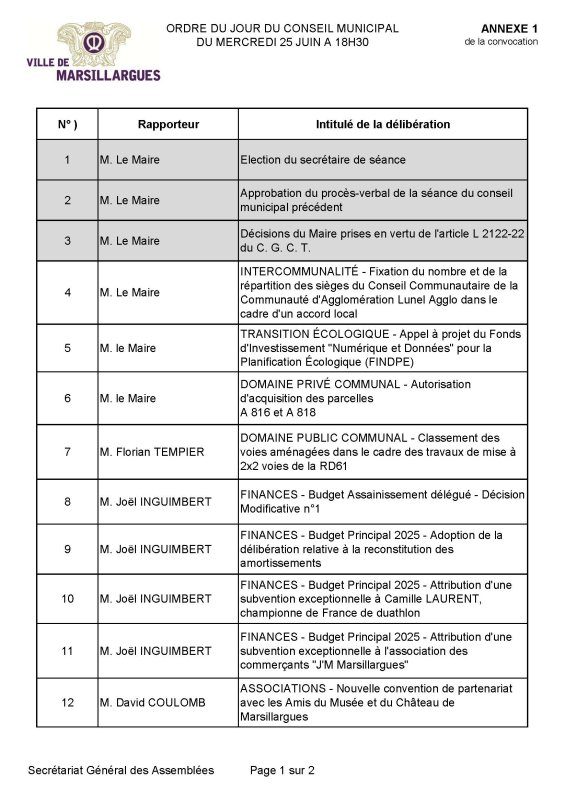 VILLE DE MARSILLARGUES

ORDRE DU JOUR DU CONSEIL MUNICIPAL
DU MERCREDI 25 JUIN A 18H30

ANNEXE 1
de la convocation

| N° ) | Rapporteur | Intitulé de la délibération |
|---|---|---|
| 1 | M. Le Maire | Election du secrétaire de séance |
| 2 | M. Le Maire | Approbation du procès-verbal de la séance du conseil municipal précédent |
| 3 | M. Le Maire | Décisions du Maire prises en vertu de l'article L 2122-22 du C. G. C. T. |
| 4 | M. Le Maire | INTERCOMMUNALITÉ - Fixation du nombre et de la répartition des sièges du Conseil Communautaire de la Communauté d'Agglomération Lunel Agglo dans le cadre d'un accord local |
| 5 | M. le Maire | TRANSITION ÉCOLOGIQUE - Appel à projet du Fonds d'Investissement "Numérique et Données" pour la Planification Écologique (FINDPE) |
| 6 | M. le Maire | DOMAINE PRIVÉ COMMUNAL - Autorisation d'acquisition des parcelles A 816 et A 818 |
| 7 | M. Florian TEMPIER | DOMAINE PUBLIC COMMUNAL - Classement des voies aménagées dans le cadre des travaux de mise à 2x2 voies de la RD61 |
| 8 | M. Joël INGUIMBERT | FINANCES - Budget Assainissement délégué - Décision Modificative n°1 |
| 9 | M. Joël INGUIMBERT | FINANCES - Budget Principal 2025 - Adoption de la délibération relative à la reconstitution des amortissements |
| 10 | M. Joël INGUIMBERT | FINANCES - Budget Principal 2025 - Attribution d'une subvention exceptionnelle à Camille LAURENT, championne de France de duathlon |
| 11 | M. Joël INGUIMBERT | FINANCES - Budget Principal 2025 - Attribution d'une subvention exceptionnelle à l'association des commerçants "J'M Marsillargues" |
| 12 | M. David COULOMB | ASSOCIATIONS - Nouvelle convention de partenariat avec les Amis du Musée et du Château de Marsillargues |

Secrétariat Général des Assemblées Page 1 sur 2